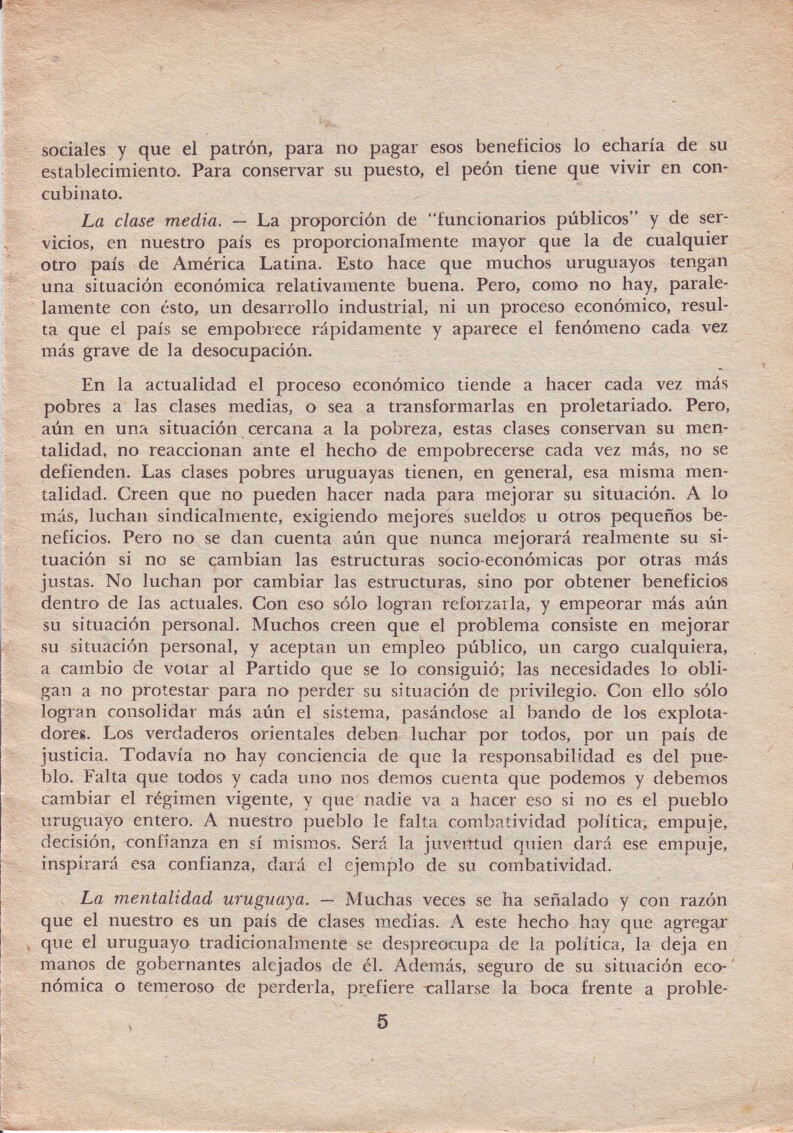 sociales y que el patrón, para no pagar esos beneficios lo echaría de su establecimiento. Para conservar su puesto, el peón tiene que vivir en concubinato.

La clase media. — La proporción de "funcionarios públicos" y de servicios, en nuestro país es proporcionalmente mayor que la de cualquier otro país de América Latina. Esto hace que muchos uruguayos tengan una situación económica relativamente buena. Pero, como no hay, paralelamente con ésto, un desarrollo industrial, ni un proceso económico, resulta que el país se empobrece rápidamente y aparece el fenómeno cada vez más grave de la desocupación.

En la actualidad el proceso económico tiende a hacer cada vez más pobres a las clases medias, o sea a transformarlas en proletariado. Pero, aún en una situación cercana a la pobreza, estas clases conservan su mentalidad, no reaccionan ante el hecho de empobrecerse cada vez más, no se defienden. Las clases pobres uruguayas tienen, en general, esa misma mentalidad. Creen que no pueden hacer nada para mejorar su situación. A lo más, luchan sindicalmente, exigiendo mejores sueldos u otros pequeños beneficios. Pero no se dan cuenta aún que nunca mejorará realmente su situación si no se cambian las estructuras socio-económicas por otras más justas. No luchan por cambiar las estructuras, sino por obtener beneficios dentro de las actuales. Con eso sólo logran reforzarla, y empeorar más aún su situación personal. Muchos creen que el problema consiste en mejorar su situación personal, y aceptan un empleo público, un cargo cualquiera, a cambio de votar al Partido que se lo consiguió; las necesidades lo obligan a no protestar para no perder su situación de privilegio. Con ello sólo logran consolidar más aún el sistema, pasándose al bando de los explotadores. Los verdaderos orientales deben luchar por todos, por un país de justicia. Todavía no hay conciencia de que la responsabilidad es del pueblo. Falta que todos y cada uno nos demos cuenta que podemos y debemos cambiar el régimen vigente, y que nadie va a hacer eso si no es el pueblo uruguayo entero. A nuestro pueblo le falta combatividad política, empuje, decisión, confianza en sí mismos. Será la juventud quien dará ese empuje, inspirará esa confianza, dará el ejemplo de su combatividad.

La mentalidad uruguaya. — Muchas veces se ha señalado y con razón que el nuestro es un país de clases medias. A este hecho hay que agregar que el uruguayo tradicionalmente se despreocupa de la política, la deja en manos de gobernantes alejados de él. Además, seguro de su situación económica o temeroso de perderla, prefiere callarse la boca frente a proble-

5